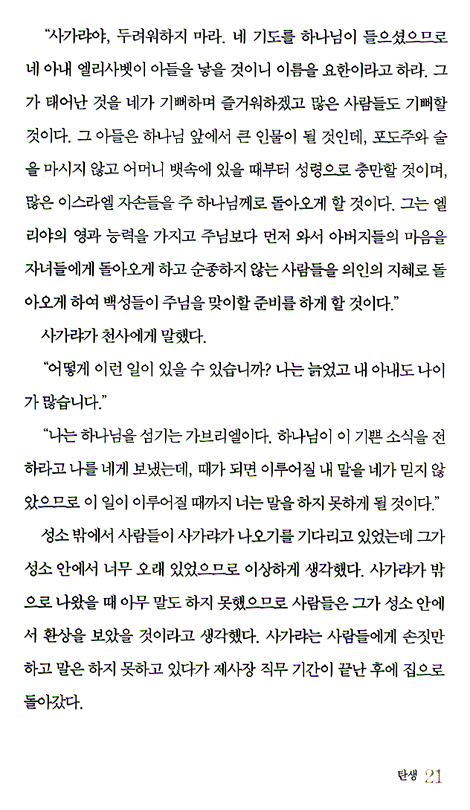 “사가랴야, 두려워하지 마라. 네 기도를 하나님이 들으셨으므로 네 아내 엘리사벳이 아들을 낳을 것이니 이름을 요한이라고 하라. 그가 태어난 것을 네가 기뻐하며 즐거워하겠고 많은 사람들도 기뻐할 것이다. 그 아들은 하나님 앞에서 큰 인물이 될 것인데, 포도주와 술을 마시지 않고 어머니 뱃속에 있을 때부터 성령으로 충만할 것이며, 많은 이스라엘 자손들을 주 하나님께로 돌아오게 할 것이다. 그는 엘리야의 영과 능력을 가지고 주님보다 먼저 와서 아버지들의 마음을 자녀들에게 돌아오게 하고 순종하지 않는 사람들을 의인의 지혜로 돌아오게 하여 백성들이 주님을 맞이할 준비를 하게 할 것이다.”

사가랴가 천사에게 말했다.

“어떻게 이런 일이 있을 수 있습니까? 나는 늙었고 내 아내도 나이가 많습니다.”

“나는 하나님을 섬기는 가브리엘이다. 하나님이 이 기쁜 소식을 전하라고 나를 네게 보냈는데, 때가 되면 이루어질 내 말을 네가 믿지 않았으므로 이 일이 이루어질 때까지 너는 말을 하지 못하게 될 것이다.”

성소 밖에서 사람들이 사가랴가 나오기를 기다리고 있었는데 그가 성소 안에서 너무 오래 있었으므로 이상하게 생각했다. 사가랴가 밖으로 나왔을 때 아무 말도 하지 못했으므로 사람들은 그가 성소 안에서 환상을 보았을 것이라고 생각했다. 사가랴는 사람들에게 손짓만 하고 말은 하지 못하고 있다가 제사장 직무 기간이 끝난 후에 집으로 돌아갔다.

탄생 21